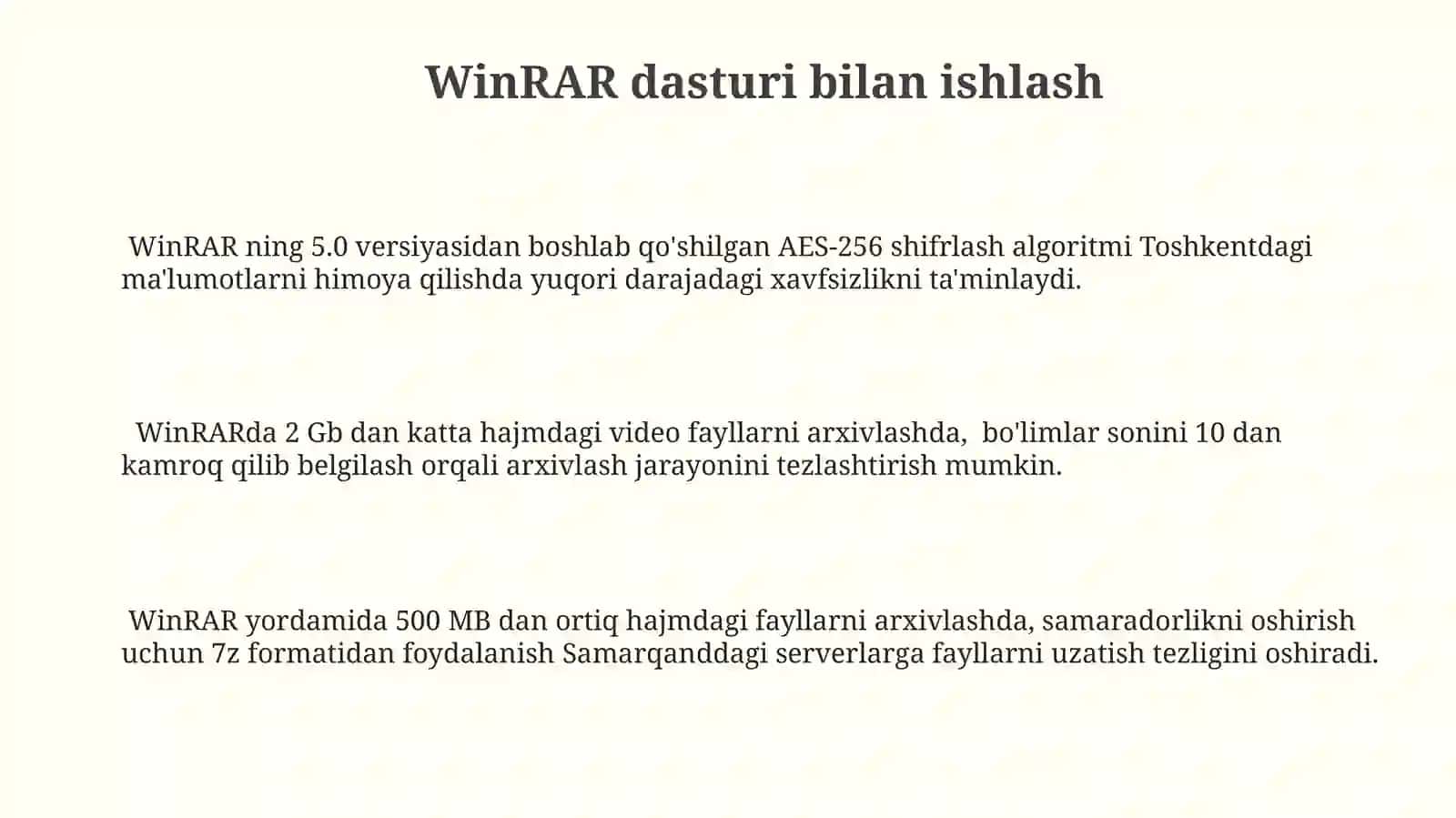 WinRAR dasturi bilan ishlash

WinRAR ning 5.0 versiyasidan boshlab qo'shilgan AES-256 shifrlash algoritmi Toshkentdagi ma'lumotlarni himoya qilishda yuqori darajadagi xavfsizlikni ta'minlaydi.

WinRARda 2 Gb dan katta hajmdagi video fayllarni arxivlashda, bo'limlar sonini 10 dan kamroq qilib belgilash orqali arxivlash jarayonini tezlashtirish mumkin.

WinRAR yordamida 500 MB dan ortiq hajmdagi fayllarni arxivlashda, samaradorlikni oshirish uchun 7z formatidan foydalanish Samarqanddagi serverlarga fayllarni uzatish tezligini oshiradi.